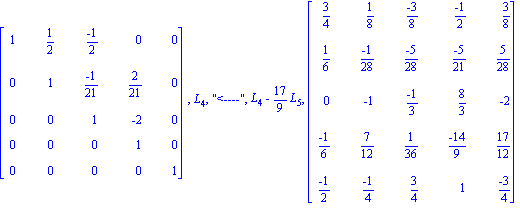 $\begin{bmatrix} 1 & \frac{1}{2} & \frac{-1}{2} & 0 & 0 \\ 0 & 1 & \frac{-1}{21} & \frac{2}{21} & 0 \\ 0 & 0 & 1 & -2 & 0 \\ 0 & 0 & 0 & 1 & 0 \\ 0 & 0 & 0 & 0 & 1 \end{bmatrix}$, $L_4$, "<----", $L_4 - \frac{17}{9} L_5$, $\begin{bmatrix} \frac{3}{4} & \frac{1}{8} & \frac{-3}{8} & \frac{-1}{2} & \frac{3}{8} \\ \frac{1}{6} & \frac{-1}{28} & \frac{-5}{28} & \frac{-5}{21} & \frac{5}{28} \\ 0 & -1 & \frac{-1}{3} & \frac{8}{3} & -2 \\ \frac{-1}{6} & \frac{7}{12} & \frac{1}{36} & \frac{-14}{9} & \frac{17}{12} \\ \frac{-1}{2} & \frac{-1}{4} & \frac{3}{4} & 1 & \frac{-3}{4} \end{bmatrix}$